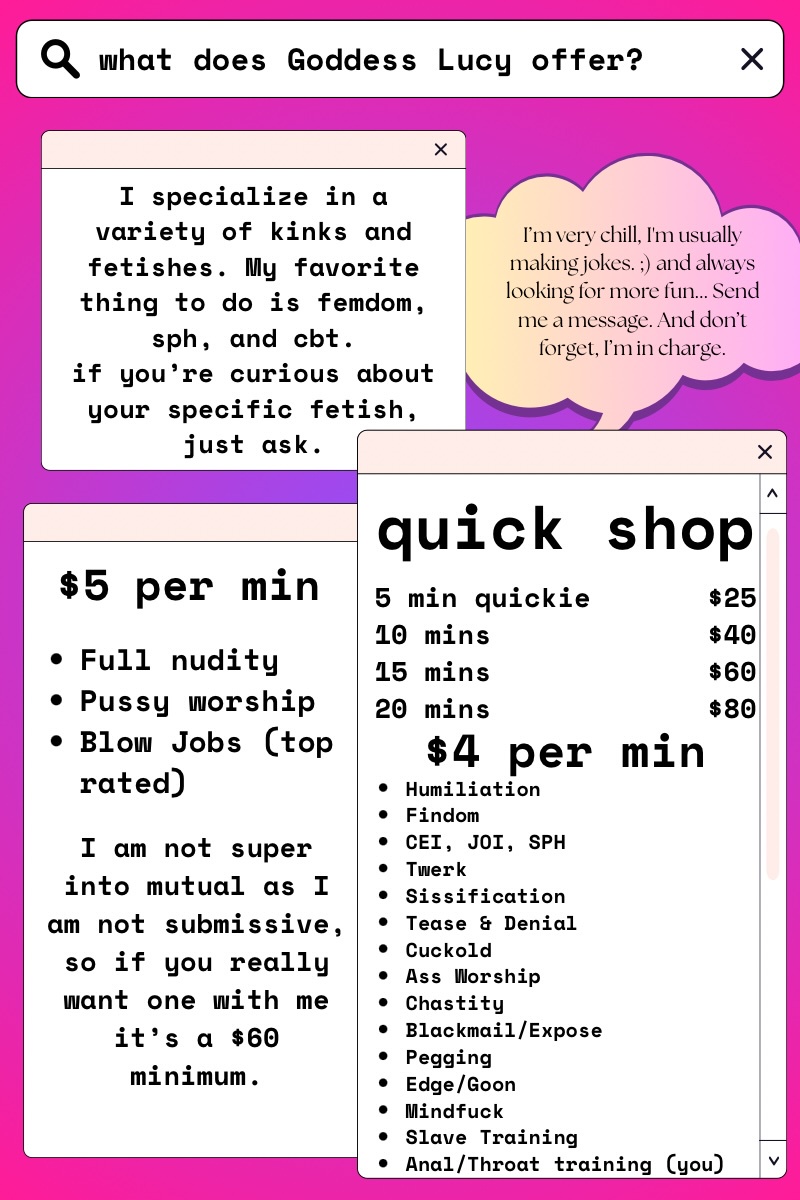 what does Goddess Lucy offer?

I specialize in a variety of kinks and fetishes. My favorite thing to do is femdom, sph, and cbt.
if you're curious about your specific fetish, just ask.

I'm very chill, I'm usually making jokes. ;) and always looking for more fun... Send me a message. And don't forget, I'm in charge.

$5 per min

• Full nudity
• Pussy worship
• Blow Jobs (top rated)

I am not super into mutual as I am not submissive, so if you really want one with me it's a $60 minimum.

quick shop

5 min quickie $25
10 mins $40
15 mins $60
20 mins $80

$4 per min

• Humiliation
• Findom
• CEI, JOI, SPH
• Twerk
• Sissification
• Tease & Denial
• Cuckold
• Ass Worship
• Chastity
• Blackmail/Expose
• Pegging
• Edge/Goon
• Mindfuck
• Slave Training
• Anal/Throat training (you)